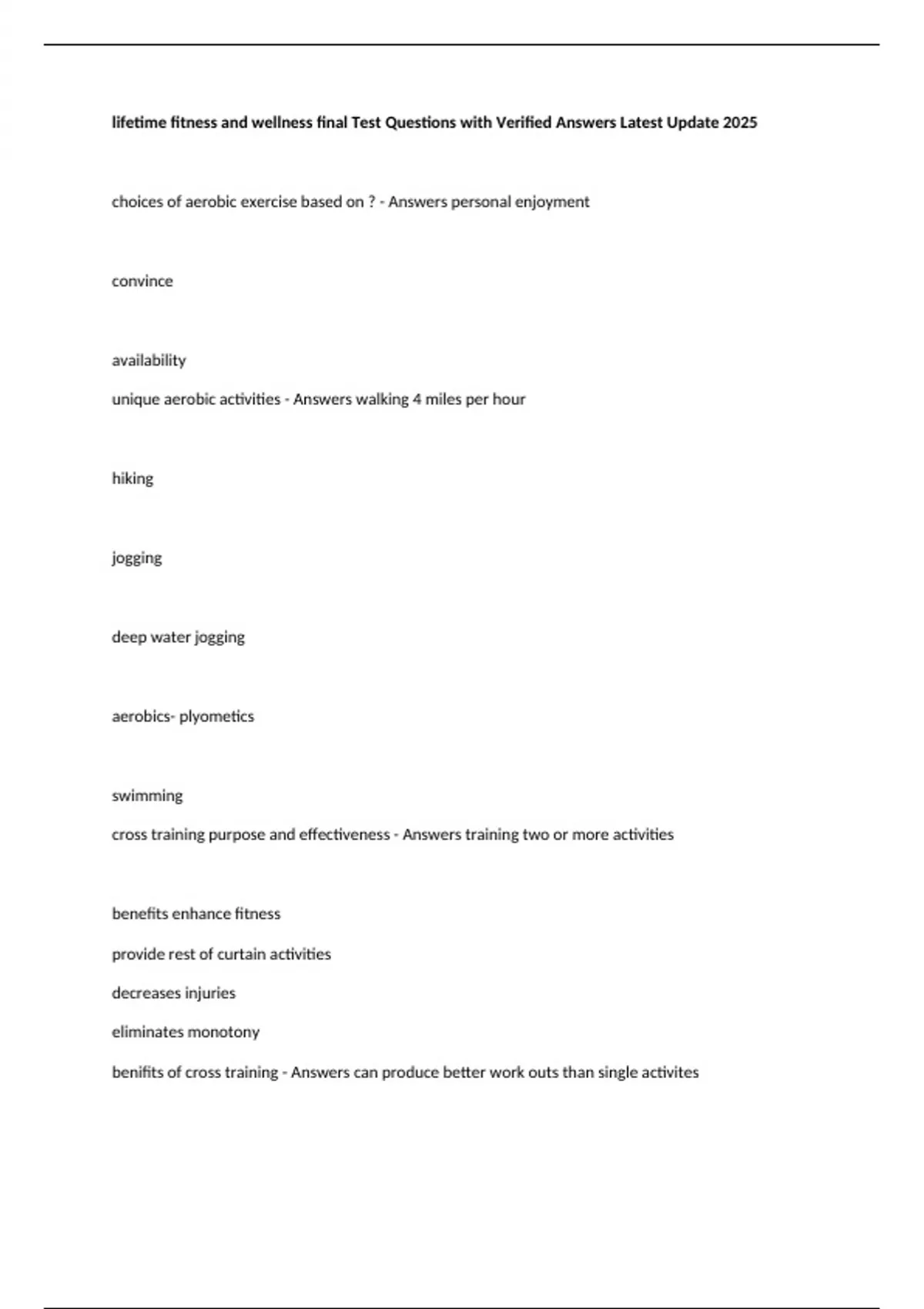 lifetime fitness and wellness final Test Questions with Verified Answers Latest Update 2025

choices of aerobic exercise based on ? - Answers personal enjoyment

convince

availability

unique aerobic activities - Answers walking 4 miles per hour

hiking

jogging

deep water jogging

aerobics- plyometics

swimming

cross training purpose and effectiveness - Answers training two or more activities

benefits enhance fitness

provide rest of curtain activities

decreases injuries

eliminates monotony

benifits of cross training - Answers can produce better work outs than single activites